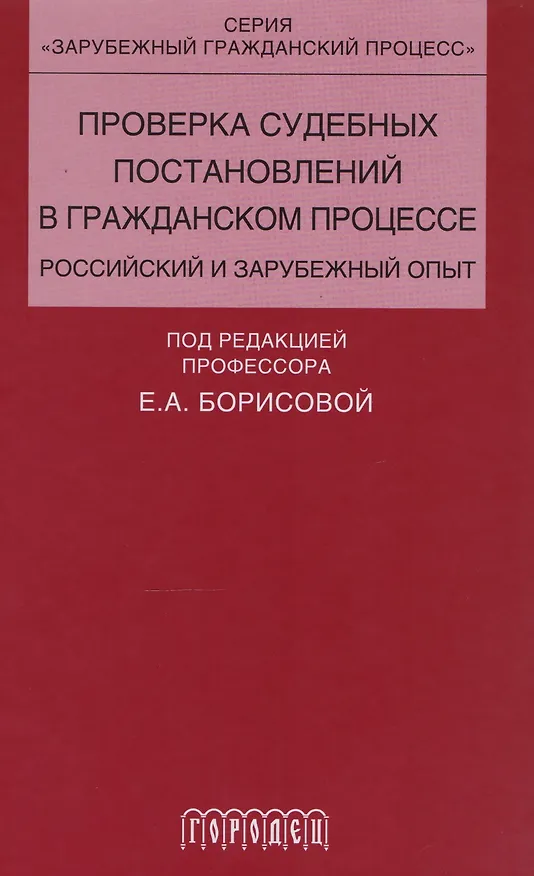 СЕРИЯ
«ЗАРУБЕЖНЫЙ ГРАЖДАНСКИЙ ПРОЦЕСС»

ПРОВЕРКА СУДЕБНЫХ ПОСТАНОВЛЕНИЙ В ГРАЖДАНСКОМ ПРОЦЕССЕ

РОССИЙСКИЙ И ЗАРУБЕЖНЫЙ ОПЫТ

ПОД РЕДАКЦИЕЙ
ПРОФЕССОРА
Е.А. БОРИСОВОЙ

ГОРОДЕЦ